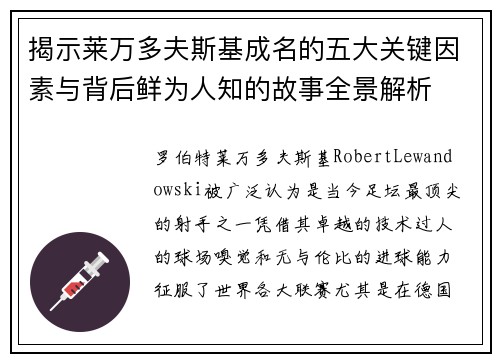 揭示莱万多夫斯基成名的五大关键因素与背后鲜为人知的故事全景解析

罗伯特莱万多夫斯基RobertLewandowski被广泛认为是当今足坛最顶尖的射手之一凭借其卓越的技术过人的球场嗅觉和无与伦比的进球能力征服了世界各大联赛尤其是在德国